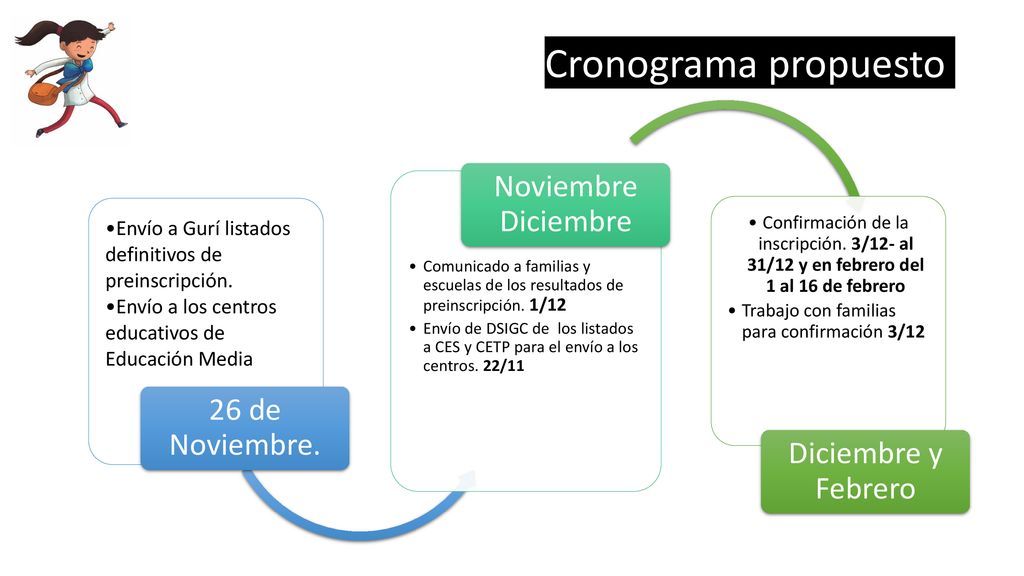 Cronograma propuesto

•Envío a Gurí listados definitivos de preinscripción.
•Envío a los centros educativos de Educación Media

26 de Noviembre.

Noviembre Diciembre

• Comunicado a familias y escuelas de los resultados de preinscripción. 1/12
• Envío de DSIGC de los listados a CES y CETP para el envío a los centros. 22/11

• Confirmación de la inscripción. 3/12- al 31/12 y en febrero del 1 al 16 de febrero
• Trabajo con familias para confirmación 3/12

Diciembre y Febrero